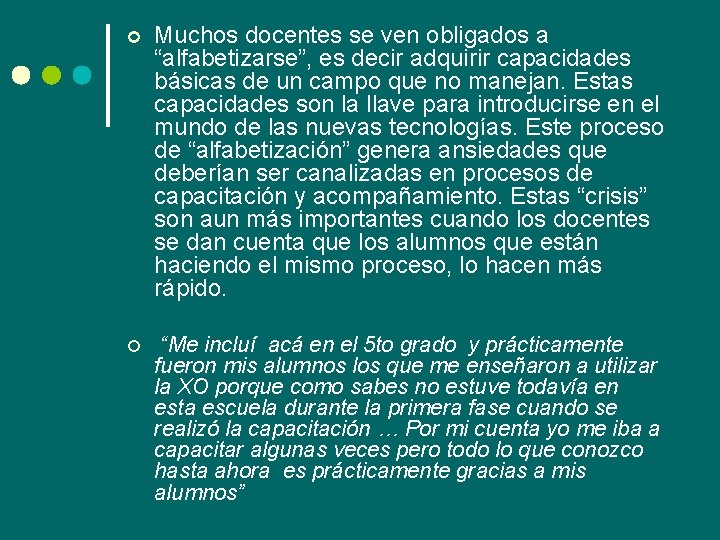 Muchos docentes se ven obligados a “alfabetizarse”, es decir adquirir capacidades básicas de un campo que no manejan. Estas capacidades son la llave para introducirse en el mundo de las nuevas tecnologías. Este proceso de “alfabetización” genera ansiedades que deberían ser canalizadas en procesos de capacitación y acompañamiento. Estas “crisis” son aun más importantes cuando los docentes se dan cuenta que los alumnos que están haciendo el mismo proceso, lo hacen más rápido.

“Me incluí acá en el 5to grado y prácticamente fueron mis alumnos los que me enseñaron a utilizar la XO porque como sabes no estuve todavía en esta escuela durante la primera fase cuando se realizó la capacitación … Por mi cuenta yo me iba a capacitar algunas veces pero todo lo que conozco hasta ahora es prácticamente gracias a mis alumnos”